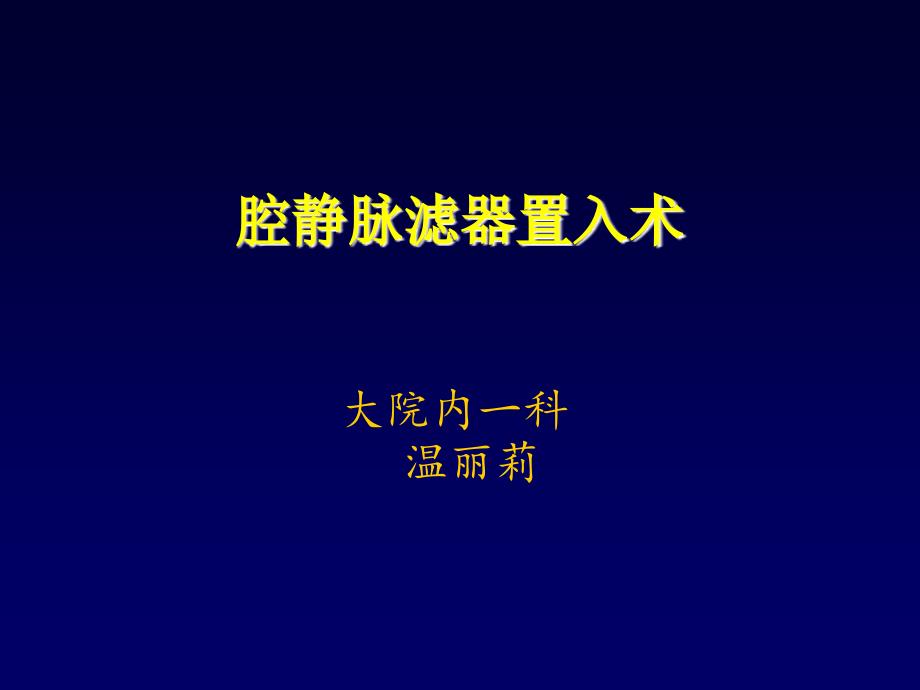 腔静脉滤器置入术

大院内一科
温丽莉